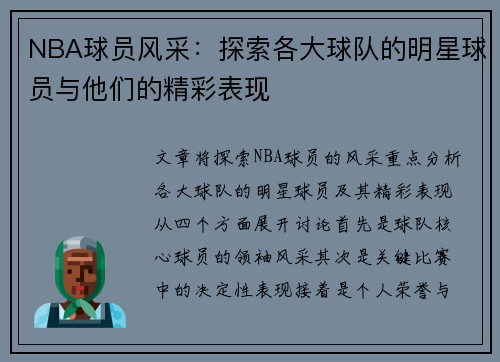 NBA球员风采：探索各大球队的明星球员与他们的精彩表现

文章将探索NBA球员的风采重点分析各大球队的明星球员及其精彩表现从四个方面展开讨论首先是球队核心球员的领袖风采其次是关键比赛中的决定性表现接着是个人荣誉与